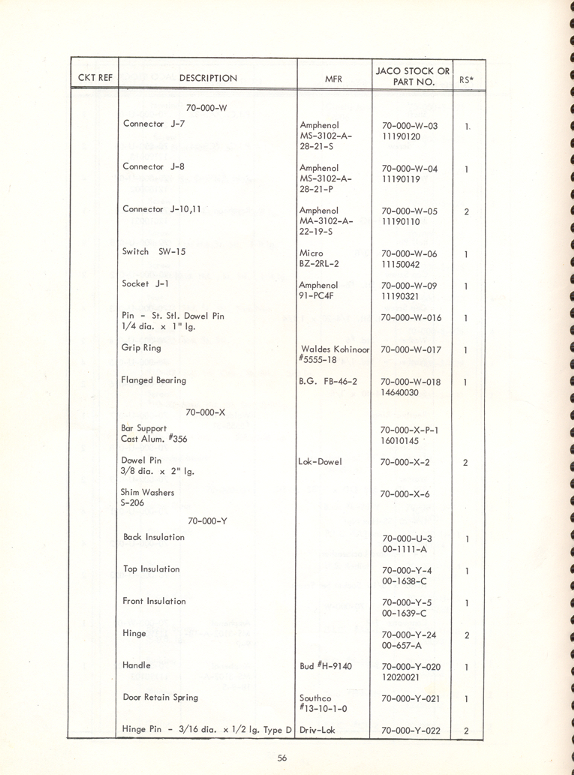 | CKT REF | DESCRIPTION | MFR | JACO STOCK OR PART NO. | RS* |
|---|---|---|---|---|
| | 70-000-W | | | |
| | Connector J-7 | Amphenol MS-3102-A-28-21-S | 70-000-W-03 11190120 | 1. |
| | Connector J-8 | Amphenol MS-3102-A-28-21-P | 70-000-W-04 11190119 | 1 |
| | Connector J-10,11 | Amphenol MA-3102-A-22-19-S | 70-000-W-05 11190110 | 2 |
| | Switch SW-15 | Micro BZ-2RL-2 | 70-000-W-06 11150042 | 1 |
| | Socket J-1 | Amphenol 91-PC4F | 70-000-W-09 11190321 | 1 |
| | Pin - St. Stl. Dowel Pin 1/4 dia. x 1" lg. | | 70-000-W-016 | 1 |
| | Grip Ring | Waldes Kohinoor #5555-18 | 70-000-W-017 | 1 |
| | Flanged Bearing | B.G. FB-46-2 | 70-000-W-018 14640030 | 1 |
| | 70-000-X | | | |
| | Bar Support Cast Alum. #356 | | 70-000-X-P-1 16010145 | |
| | Dowel Pin 3/8 dia. x 2" lg. | Lok-Dowel | 70-000-X-2 | 2 |
| | Shim Washers S-206 | | 70-000-X-6 | |
| | 70-000-Y | | | |
| | Back Insulation | | 70-000-U-3 00-1111-A | 1 |
| | Top Insulation | | 70-000-Y-4 00-1638-C | 1 |
| | Front Insulation | | 70-000-Y-5 00-1639-C | 1 |
| | Hinge | | 70-000-Y-24 00-657-A | 2 |
| | Handle | Bud #H-9140 | 70-000-Y-020 12020021 | 1 |
| | Door Retain Spring | Southco #13-10-1-0 | 70-000-Y-021 | 1 |
| | Hinge Pin - 3/16 dia. x 1/2 lg. Type D | Driv-Lok | 70-000-Y-022 | 2 |

56